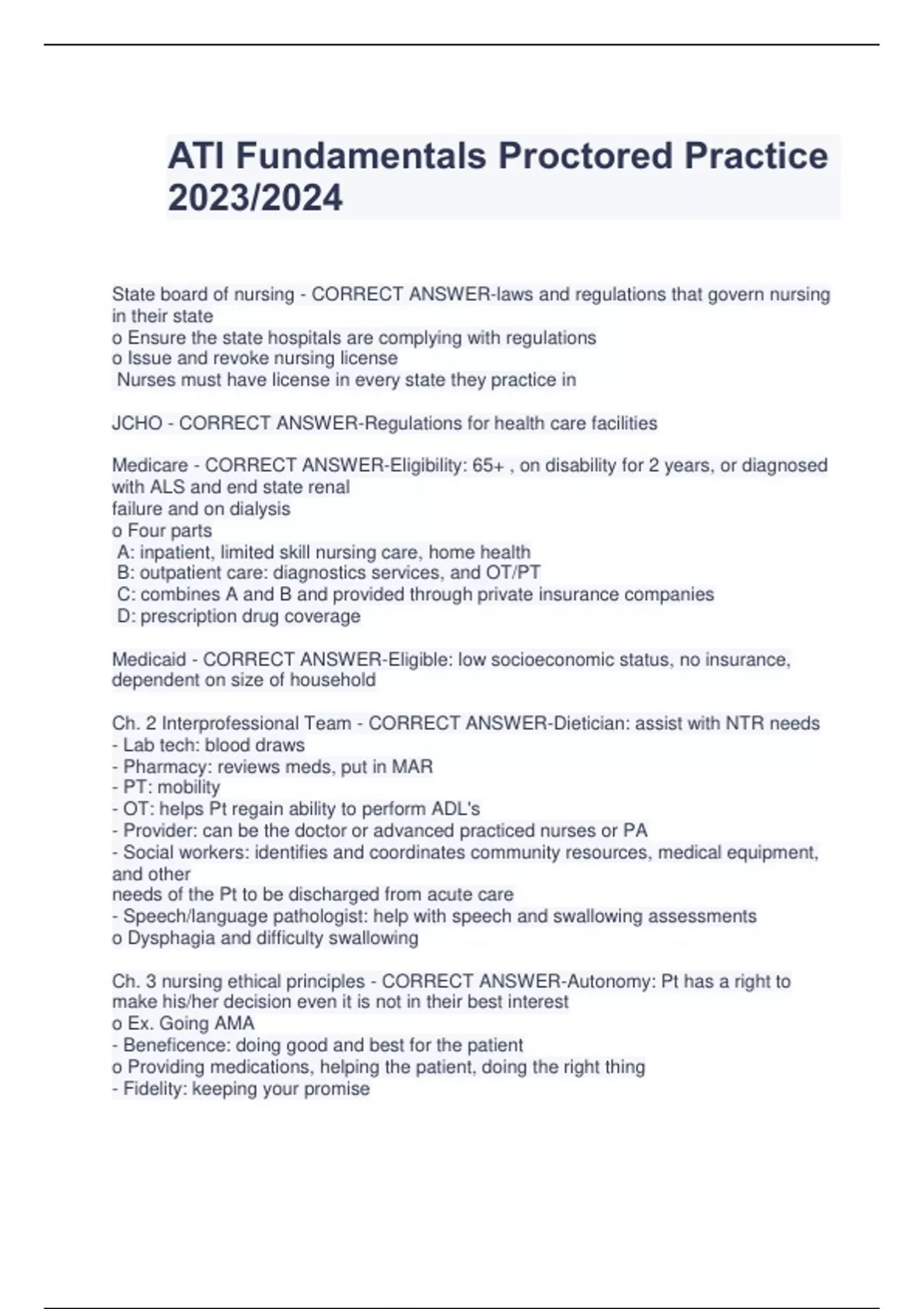 ATI Fundamentals Proctored Practice 2023/2024

State board of nursing - CORRECT ANSWER-laws and regulations that govern nursing in their state
o Ensure the state hospitals are complying with regulations
o Issue and revoke nursing license
 Nurses must have license in every state they practice in

JCHO - CORRECT ANSWER-Regulations for health care facilities

Medicare - CORRECT ANSWER-Eligibility: 65+ , on disability for 2 years, or diagnosed with ALS and end state renal
failure and on dialysis
o Four parts
 A: inpatient, limited skill nursing care, home health
 B: outpatient care: diagnostics services, and OT/PT
 C: combines A and B and provided through private insurance companies
 D: prescription drug coverage

Medicaid - CORRECT ANSWER-Eligible: low socioeconomic status, no insurance, dependent on size of household

Ch. 2 Interprofessional Team - CORRECT ANSWER-Dietician: assist with NTR needs
- Lab tech: blood draws
- Pharmacy: reviews meds, put in MAR
- PT: mobility
- OT: helps Pt regain ability to perform ADL's
- Provider: can be the doctor or advanced practiced nurses or PA
- Social workers: identifies and coordinates community resources, medical equipment, and other
needs of the Pt to be discharged from acute care
- Speech/language pathologist: help with speech and swallowing assessments
o Dysphagia and difficulty swallowing

Ch. 3 nursing ethical principles - CORRECT ANSWER-Autonomy: Pt has a right to make his/her decision even it is not in their best interest
o Ex. Going AMA
- Beneficence: doing good and best for the patient
o Providing medications, helping the patient, doing the right thing
- Fidelity: keeping your promise